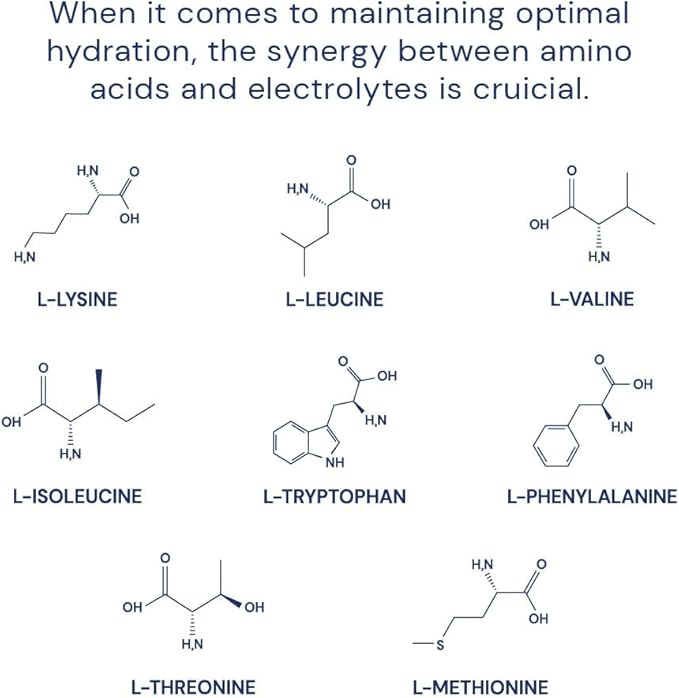 When it comes to maintaining optimal hydration, the synergy between amino acids and electrolytes is cruicial.

$H_2N$
O
OH
$H_2N$
L-LYSINE

O
$H_2N$
OH
L-LEUCINE

O
OH
$H_2N$
L-VALINE

O
OH
$H_2N$
L-ISOLEUCINE

O
OH
$H_2N$
NH
L-TRYPTOPHAN

O
OH
$H_2N$
L-PHENYLALANINE

O
OH
OH
$H_2N$
L-THREONINE

$H_2N$
O
OH
S
L-METHIONINE